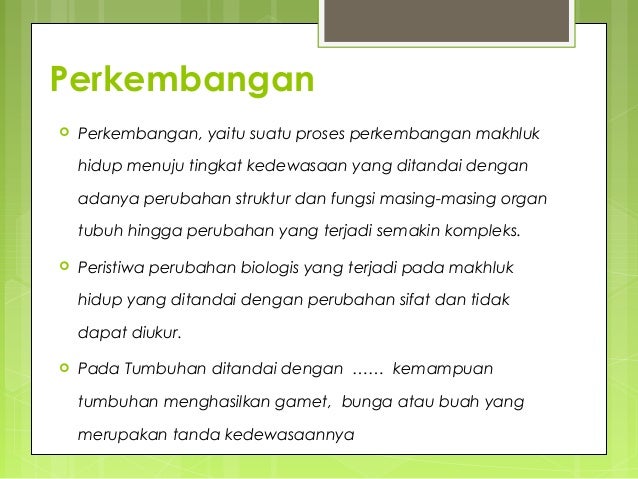 Perkembangan

Perkembangan, yaitu suatu proses perkembangan makhluk hidup menuju tingkat kedewasaan yang ditandai dengan adanya perubahan struktur dan fungsi masing-masing organ tubuh hingga perubahan yang terjadi semakin kompleks.

Peristiwa perubahan biologis yang terjadi pada makhluk hidup yang ditandai dengan perubahan sifat dan tidak dapat diukur.

Pada Tumbuhan ditandai dengan …… kemampuan tumbuhan menghasilkan gamet, bunga atau buah yang merupakan tanda kedewasaannya